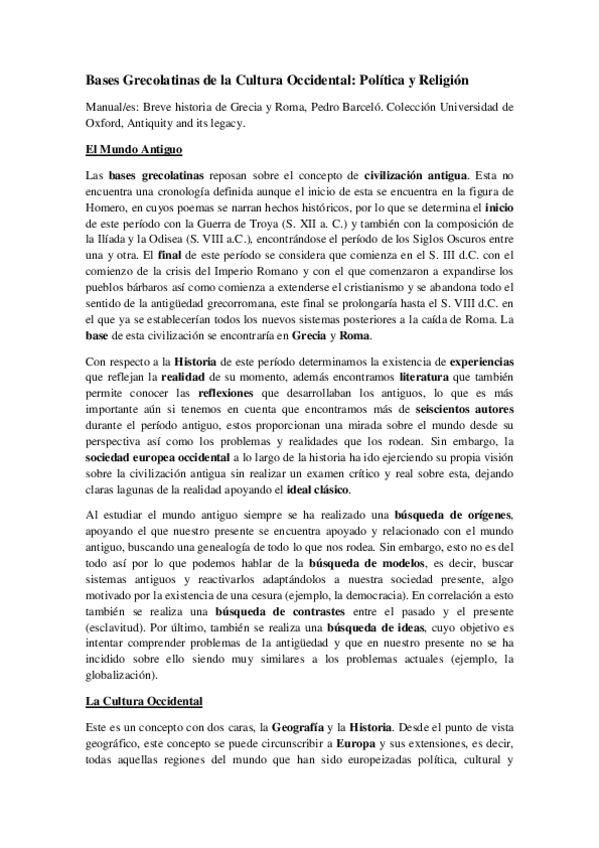 Bases Grecolatinas de la Cultura Occidental: Política y Religión

Manual/es: Breve historia de Grecia y Roma, Pedro Barceló. Colección Universidad de Oxford, Antiquity and its legacy.

El Mundo Antiguo

Las bases grecolatinas reposan sobre el concepto de civilización antigua. Esta no encuentra una cronología definida aunque el inicio de esta se encuentra en la figura de Homero, en cuyos poemas se narran hechos históricos, por lo que se determina el inicio de este período con la Guerra de Troya (S. XII a. C.) y también con la composición de la Ilíada y la Odisea (S. VIII a.C.), encontrándose el período de los Siglos Oscuros entre una y otra. El final de este período se considera que comienza en el S. III d.C. con el comienzo de la crisis del Imperio Romano y con el que comenzaron a expandirse los pueblos bárbaros así como comienza a extenderse el cristianismo y se abandona todo el sentido de la antigüedad grecorromana, este final se prolongaría hasta el S. VIII d.C. en el que ya se establecerían todos los nuevos sistemas posteriores a la caída de Roma. La base de esta civilización se encontraría en Grecia y Roma.

Con respecto a la Historia de este período determinamos la existencia de experiencias que reflejan la realidad de su momento, además encontramos literatura que también permite conocer las reflexiones que desarrollaban los antiguos, lo que es más importante aún si tenemos en cuenta que encontramos más de seiscientos autores durante el período antiguo, estos proporcionan una mirada sobre el mundo desde su perspectiva así como los problemas y realidades que los rodean. Sin embargo, la sociedad europea occidental a lo largo de la historia ha ido ejerciendo su propia visión sobre la civilización antigua sin realizar un examen crítico y real sobre esta, dejando claras lagunas de la realidad apoyando el ideal clásico.

Al estudiar el mundo antiguo siempre se ha realizado una búsqueda de orígenes, apoyando el que nuestro presente se encuentra apoyado y relacionado con el mundo antiguo, buscando una genealogía de todo lo que nos rodea. Sin embargo, esto no es del todo así por lo que podemos hablar de la búsqueda de modelos, es decir, buscar sistemas antiguos y reactivarlos adaptándolos a nuestra sociedad presente, algo motivado por la existencia de una cesura (ejemplo, la democracia). En correlación a esto también se realiza una búsqueda de contrastes entre el pasado y el presente (esclavitud). Por último, también se realiza una búsqueda de ideas, cuyo objetivo es intentar comprender problemas de la antigüedad y que en nuestro presente no se ha incidido sobre ello siendo muy similares a los problemas actuales (ejemplo, la globalización).

La Cultura Occidental

Este es un concepto con dos caras, la Geografía y la Historia. Desde el punto de vista geográfico, este concepto se puede circunscribir a Europa y sus extensiones, es decir, todas aquellas regiones del mundo que han sido europeizadas política, cultural y